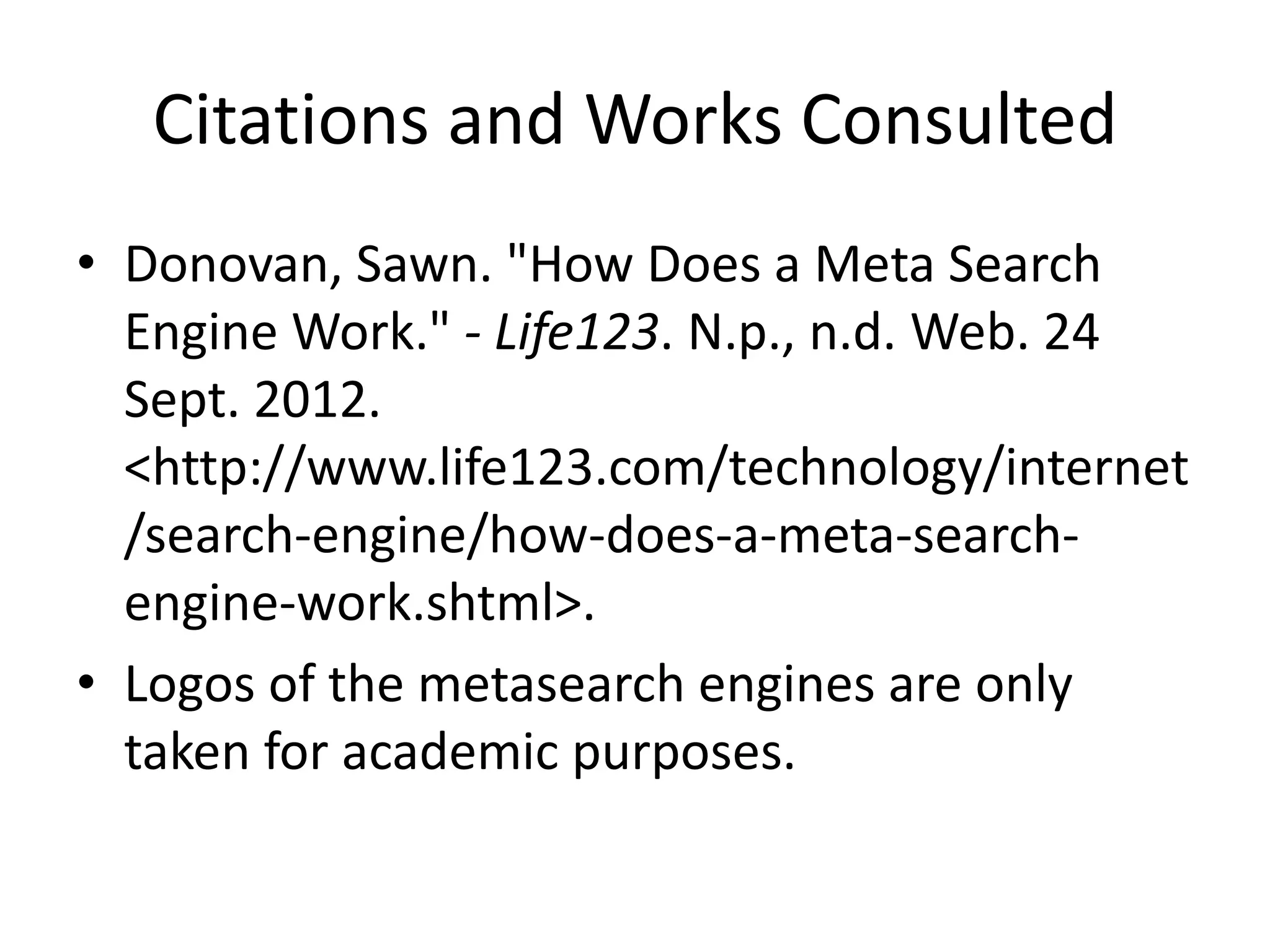 Citations and Works Consulted

• Donovan, Sawn. "How Does a Meta Search Engine Work." - Life123. N.p., n.d. Web. 24 Sept. 2012. <http://www.life123.com/technology/internet/search-engine/how-does-a-meta-search-engine-work.shtml>.

• Logos of the metasearch engines are only taken for academic purposes.